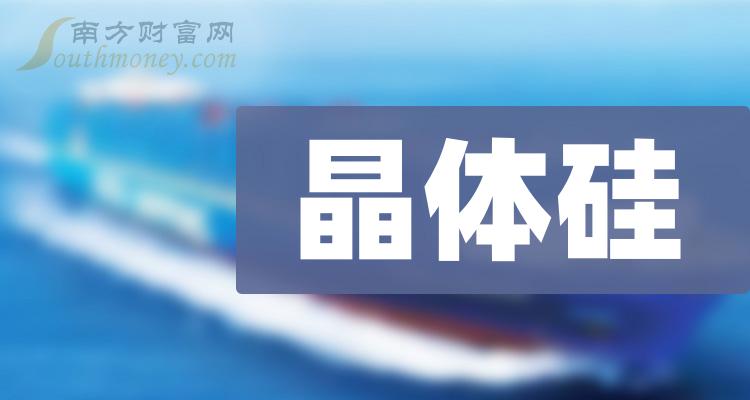 南方财富网
Southmoney.com

晶体硅